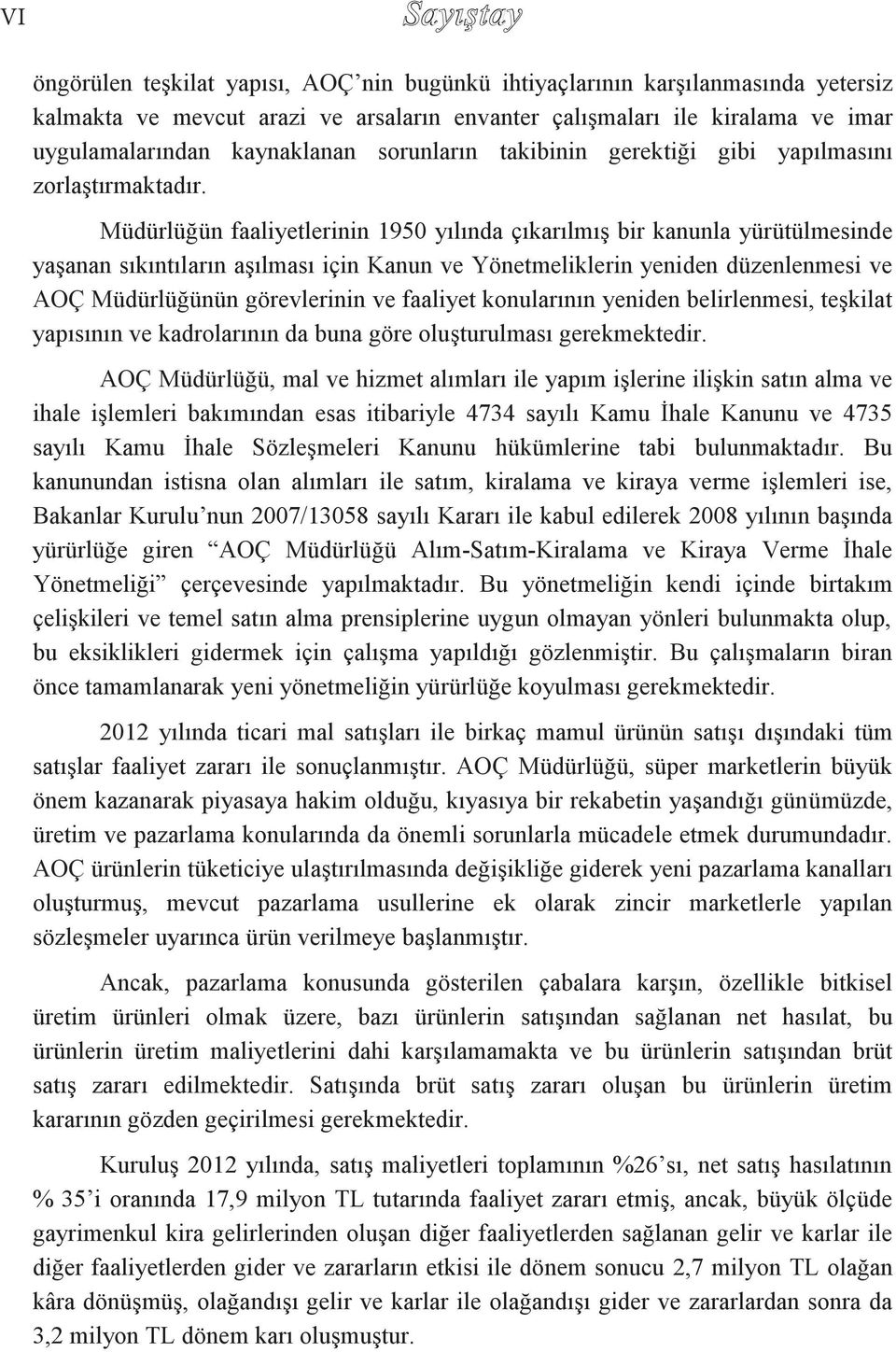 VI Sayıştay

öngörülen teşkilat yapısı, AOÇ'nin bugünkü ihtiyaçlarının karşılanmasında yetersiz kalmakta ve mevcut arazi ve arsaların envanter çalışmaları ile kiralama ve imar uygulamalarından kaynaklanan sorunların takibinin gerektiği gibi yapılmasını zorlaştırmaktadır.

Müdürlüğün faaliyetlerinin 1950 yılında çıkarılmış bir kanunla yürütülmesinde yaşanan sıkıntıların aşılması için Kanun ve Yönetmeliklerin yeniden düzenlenmesi ve AOÇ Müdürlüğünün görevlerinin ve faaliyet konularının yeniden belirlenmesi, teşkilat yapısının ve kadrolarının da buna göre oluşturulması gerekmektedir.

AOÇ Müdürlüğü, mal ve hizmet alımları ile yapım işlerine ilişkin satın alma ve ihale işlemleri bakımından esas itibariyle 4734 sayılı Kamu İhale Kanunu ve 4735 sayılı Kamu İhale Sözleşmeleri Kanunu hükümlerine tabi bulunmaktadır. Bu kanunundan istisna olan alımları ile satım, kiralama ve kiraya verme işlemleri ise, Bakanlar Kurulu'nun 2007/13058 sayılı Kararı ile kabul edilerek 2008 yılının başında yürürlüğe giren "AOÇ Müdürlüğü Alım-Satım-Kiralama ve Kiraya Verme İhale Yönetmeliği" çerçevesinde yapılmaktadır. Bu yönetmeliğin kendi içinde birtakım çelişkileri ve temel satın alma prensiplerine uygun olmayan yönleri bulunmakta olup, bu eksiklikleri gidermek için çalışma yapıldığı gözlenmiştir. Bu çalışmaların biran önce tamamlanarak yeni yönetmeliğin yürürlüğe koyulması gerekmektedir.

2012 yılında ticari mal satışları ile birkaç mamul ürünün satışı dışındaki tüm satışlar faaliyet zararı ile sonuçlanmıştır. AOÇ Müdürlüğü, süper marketlerin büyük önem kazanarak piyasaya hakim olduğu, kıyasıya bir rekabetin yaşandığı günümüzde, üretim ve pazarlama konularında da önemli sorunlarla mücadele etmek durumundadır. AOÇ ürünlerin tüketiciye ulaştırılmasında değişikliğe giderek yeni pazarlama kanalları oluşturmuş, mevcut pazarlama usullerine ek olarak zincir marketlerle yapılan sözleşmeler uyarınca ürün verilmeye başlanmıştır.

Ancak, pazarlama konusunda gösterilen çabalara karşın, özellikle bitkisel üretim ürünleri olmak üzere, bazı ürünlerin satışından sağlanan net hasılat, bu ürünlerin üretim maliyetlerini dahi karşılamamakta ve bu ürünlerin satışından brüt satış zararı edilmektedir. Satışında brüt satış zararı oluşan bu ürünlerin üretim kararının gözden geçirilmesi gerekmektedir.

Kuruluş 2012 yılında, satış maliyetleri toplamının %26'sı, net satış hasılatının % 35'i oranında 17,9 milyon TL tutarında faaliyet zararı etmiş, ancak, büyük ölçüde gayrimenkul kira gelirlerinden oluşan diğer faaliyetlerden sağlanan gelir ve karlar ile diğer faaliyetlerden gider ve zararların etkisi ile dönem sonucu 2,7 milyon TL olağan kâra dönüşmüş, olağandışı gelir ve karlar ile olağandışı gider ve zararlardan sonra da 3,2 milyon TL dönem karı oluşmuştur.